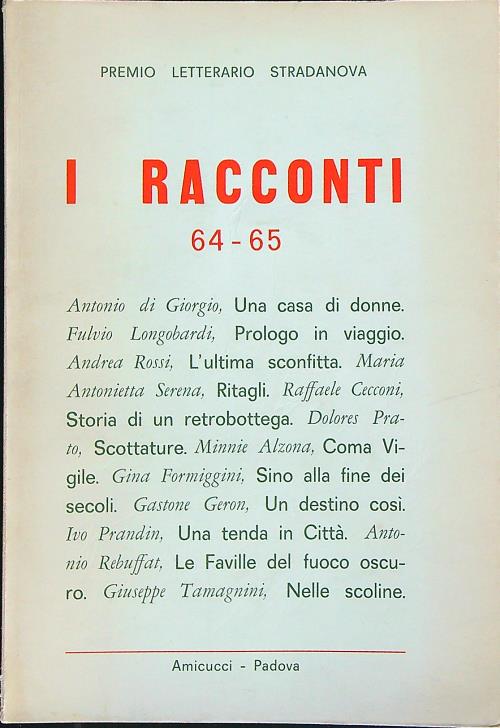 PREMIO LETTERARIO STRADANOVA

I RACCONTI
64 - 65

Antonio di Giorgio, Una casa di donne. Fulvio Longobardi, Prologo in viaggio. Andrea Rossi, L'ultima sconfitta. Maria Antonietta Serena, Ritagli. Raffaele Cecconi, Storia di un retrobottega. Dolores Prato, Scottature. Minnie Alzona, Coma Vigile. Gina Formiggini, Sino alla fine dei secoli. Gastone Geron, Un destino così. Ivo Prandin, Una tenda in Città. Antonio Rebuffat, Le Faville del fuoco oscuro. Giuseppe Tamagnini, Nelle scoline.

Amicucci - Padova